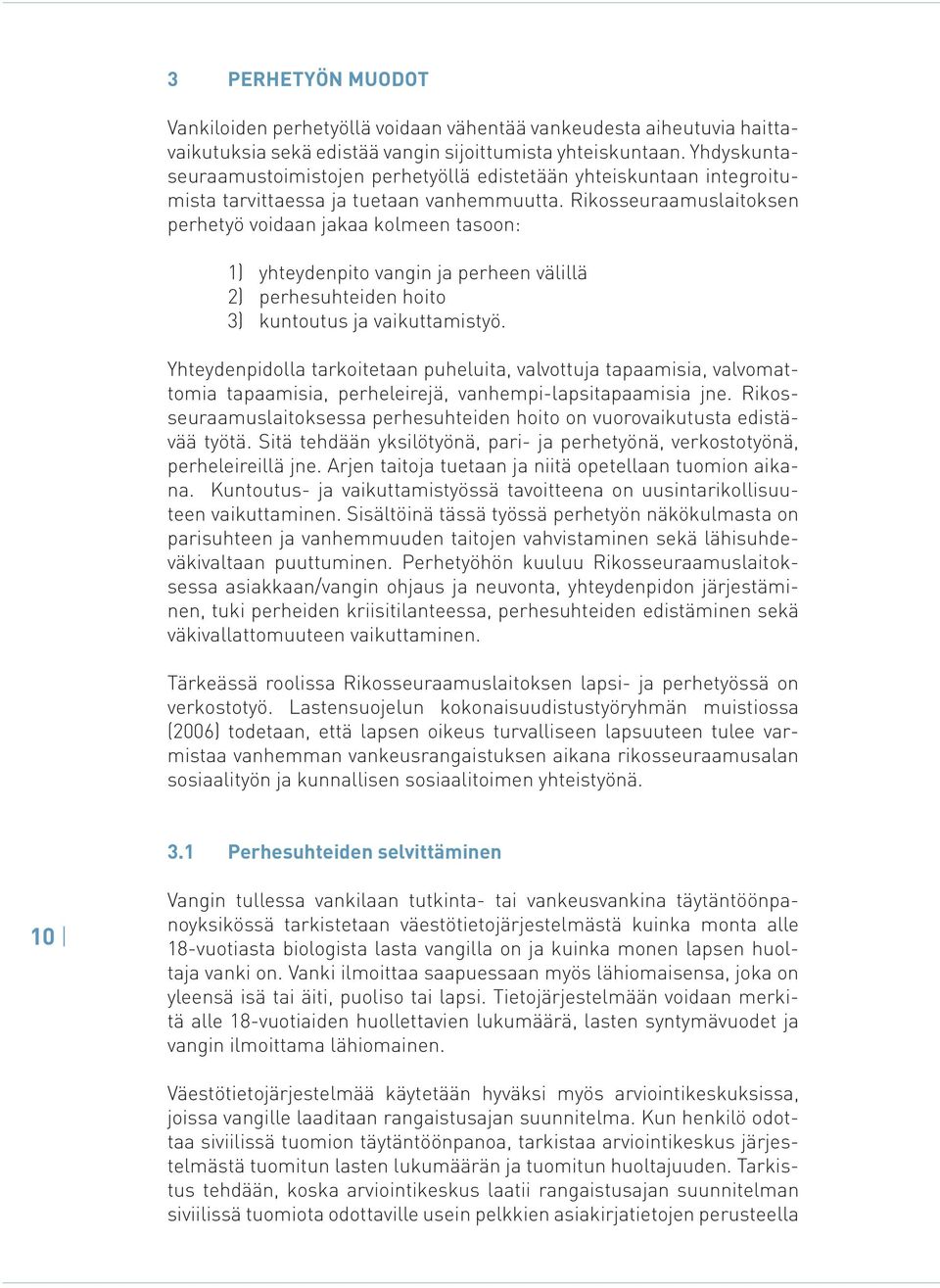 3 PERHETYÖN MUODOT

Vankiloiden perhetyöllä voidaan vähentää vankeudesta aiheutuvia haittavaikutuksia sekä edistää vangin sijoittumista yhteiskuntaan. Yhdyskuntaseuraamustoimistojen perhetyöllä edistetään yhteiskuntaan integroitumista tarvittaessa ja tuetaan vanhemmuutta. Rikosseuraamuslaitoksen perhetyö voidaan jakaa kolmeen tasoon:

1) yhteydenpito vangin ja perheen välillä
2) perhesuhteiden hoito
3) kuntoutus ja vaikuttamistyö.

Yhteydenpidolla tarkoitetaan puheluita, valvottuja tapaamisia, valvomattomia tapaamisia, perheleirejä, vanhempi-lapsitapaamisia jne. Rikosseuraamuslaitoksessa perhesuhteiden hoito on vuorovaikutusta edistävää työtä. Sitä tehdään yksilötyönä, pari- ja perhetyönä, verkostotyönä, perheleireillä jne. Arjen taitoja tuetaan ja niitä opetellaan tuomion aikana. Kuntoutus- ja vaikuttamistyössä tavoitteena on uusintarikollisuuteen vaikuttaminen. Sisältöinä tässä työssä perhetyön näkökulmasta on parisuhteen ja vanhemmuuden taitojen vahvistaminen sekä lähisuhdeväkivaltaan puuttuminen. Perhetyöhön kuuluu Rikosseuraamuslaitoksessa asiakkaan/vangin ohjaus ja neuvonta, yhteydenpidon järjestäminen, tuki perheiden kriisitilanteessa, perhesuhteiden edistäminen sekä väkivallattomuuteen vaikuttaminen.

Tärkeässä roolissa Rikosseuraamuslaitoksen lapsi- ja perhetyössä on verkostotyö. Lastensuojelun kokonaisuudistustyöryhmän muistiossa (2006) todetaan, että lapsen oikeus turvalliseen lapsuuteen tulee varmistaa vanhemman vankeusrangaistuksen aikana rikosseuraamusalan sosiaalityön ja kunnallisen sosiaalitoimen yhteistyönä.

3.1 Perhesuhteiden selvittäminen

10

Vangin tullessa vankilaan tutkinta- tai vankeusvankina täytäntöönpanoyksikössä tarkistetaan väestötietojärjestelmästä kuinka monta alle 18-vuotiasta biologista lasta vangilla on ja kuinka monen lapsen huoltaja vanki on. Vanki ilmoittaa saapuessaan myös lähiomaisensa, joka on yleensä isä tai äiti, puoliso tai lapsi. Tietojärjestelmään voidaan merkitä alle 18-vuotiaiden huollettavien lukumäärä, lasten syntymävuodet ja vangin ilmoittama lähiomainen.

Väestötietojärjestelmää käytetään hyväksi myös arviointikeskuksissa, joissa vangille laaditaan rangaistusajan suunnitelma. Kun henkilö odottaa siviilissä tuomion täytäntöönpanoa, tarkistaa arviointikeskus järjestelmästä tuomitun lasten lukumäärän ja tuomitun huoltajuuden. Tarkistus tehdään, koska arviointikeskus laatii rangaistusajan suunnitelman siviilissä tuomiota odottaville usein pelkkien asiakirjatietojen perusteella